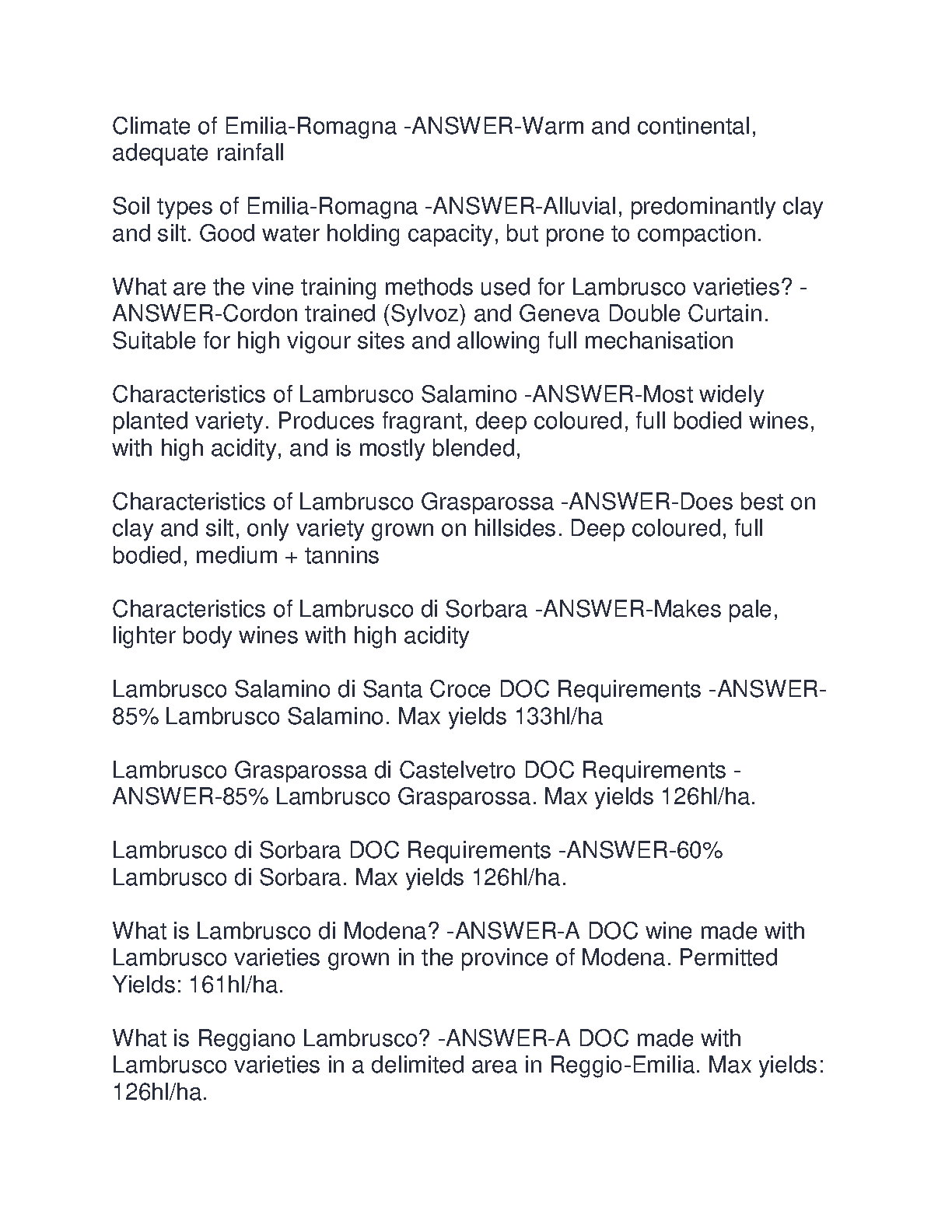 Climate of Emilia-Romagna -ANSWER-Warm and continental, adequate rainfall

Soil types of Emilia-Romagna -ANSWER-Alluvial, predominantly clay and silt. Good water holding capacity, but prone to compaction.

What are the vine training methods used for Lambrusco varieties? -ANSWER-Cordon trained (Sylvoz) and Geneva Double Curtain. Suitable for high vigour sites and allowing full mechanisation

Characteristics of Lambrusco Salamino -ANSWER-Most widely planted variety. Produces fragrant, deep coloured, full bodied wines, with high acidity, and is mostly blended,

Characteristics of Lambrusco Grasparossa -ANSWER-Does best on clay and silt, only variety grown on hillsides. Deep coloured, full bodied, medium + tannins

Characteristics of Lambrusco di Sorbara -ANSWER-Makes pale, lighter body wines with high acidity

Lambrusco Salamino di Santa Croce DOC Requirements -ANSWER-85% Lambrusco Salamino. Max yields 133hl/ha

Lambrusco Grasparossa di Castelvetro DOC Requirements -ANSWER-85% Lambrusco Grasparossa. Max yields 126hl/ha.

Lambrusco di Sorbara DOC Requirements -ANSWER-60% Lambrusco di Sorbara. Max yields 126hl/ha.

What is Lambrusco di Modena? -ANSWER-A DOC wine made with Lambrusco varieties grown in the province of Modena. Permitted Yields: 161hl/ha.

What is Reggiano Lambrusco? -ANSWER-A DOC made with Lambrusco varieties in a delimited area in Reggio-Emilia. Max yields: 126hl/ha.